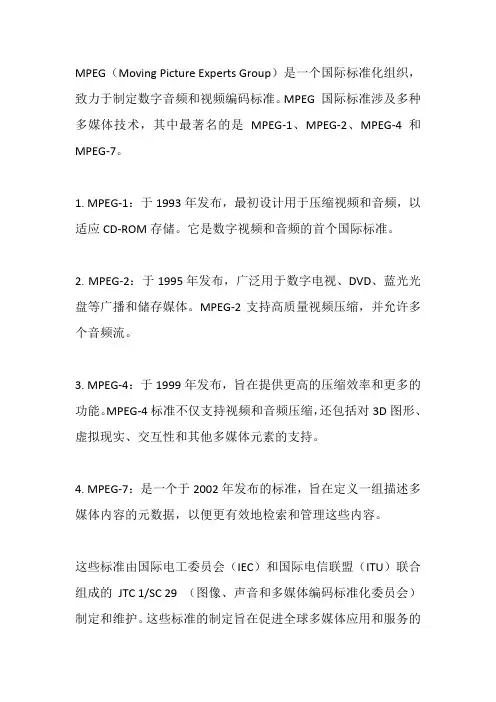 MPEG（Moving Picture Experts Group）是一个国际标准化组织，致力于制定数字音频和视频编码标准。MPEG 国际标准涉及多种多媒体技术，其中最著名的是 MPEG-1、MPEG-2、MPEG-4 和 MPEG-7。

1. MPEG-1：于 1993 年发布，最初设计用于压缩视频和音频，以适应 CD-ROM 存储。它是数字视频和音频的首个国际标准。

2. MPEG-2：于 1995 年发布，广泛用于数字电视、DVD、蓝光光盘等广播和储存媒体。MPEG-2 支持高质量视频压缩，并允许多个音频流。

3. MPEG-4：于 1999 年发布，旨在提供更高的压缩效率和更多的功能。MPEG-4 标准不仅支持视频和音频压缩，还包括对 3D 图形、虚拟现实、交互性和其他多媒体元素的支持。

4. MPEG-7：是一个于 2002 年发布的标准，旨在定义一组描述多媒体内容的元数据，以便更有效地检索和管理这些内容。

这些标准由国际电工委员会（IEC）和国际电信联盟（ITU）联合组成的 JTC 1/SC 29 （图像、声音和多媒体编码标准化委员会）制定和维护。这些标准的制定旨在促进全球多媒体应用和服务的